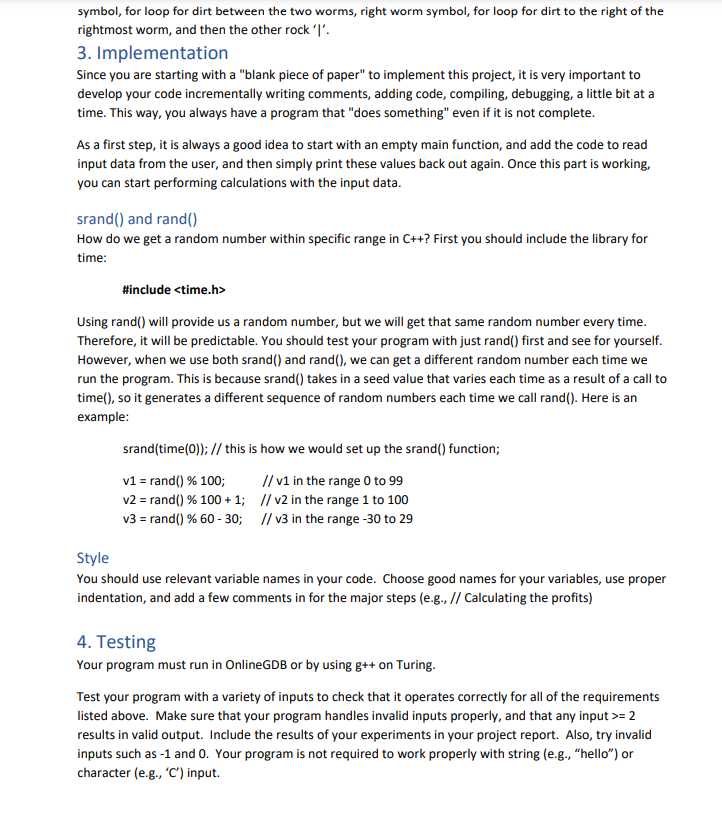 symbol, for loop for dirt between the two worms, right worm symbol, for loop for dirt to the right of the rightmost worm, and then the other rock '|'.

3. Implementation

Since you are starting with a "blank piece of paper" to implement this project, it is very important to develop your code incrementally writing comments, adding code, compiling, debugging, a little bit at a time. This way, you always have a program that "does something" even if it is not complete.

As a first step, it is always a good idea to start with an empty main function, and add the code to read input data from the user, and then simply print these values back out again. Once this part is working, you can start performing calculations with the input data.

srand() and rand()

How do we get a random number within specific range in C++? First you should include the library for time:

#include <time.h>

Using rand() will provide us a random number, but we will get that same random number every time. Therefore, it will be predictable. You should test your program with just rand() first and see for yourself. However, when we use both srand() and rand(), we can get a different random number each time we run the program. This is because srand() takes in a seed value that varies each time as a result of a call to time(), so it generates a different sequence of random numbers each time we call rand(). Here is an example:

srand(time(0)); // this is how we would set up the srand() function;

v1 = rand() % 100; // v1 in the range 0 to 99
v2 = rand() % 100 + 1; // v2 in the range 1 to 100
v3 = rand() % 60 - 30; // v3 in the range -30 to 29

Style

You should use relevant variable names in your code. Choose good names for your variables, use proper indentation, and add a few comments in for the major steps (e.g., // Calculating the profits)

4. Testing

Your program must run in OnlineGDB or by using g++ on Turing.

Test your program with a variety of inputs to check that it operates correctly for all of the requirements listed above. Make sure that your program handles invalid inputs properly, and that any input >= 2 results in valid output. Include the results of your experiments in your project report. Also, try invalid inputs such as -1 and 0. Your program is not required to work properly with string (e.g., "hello") or character (e.g., 'C') input.